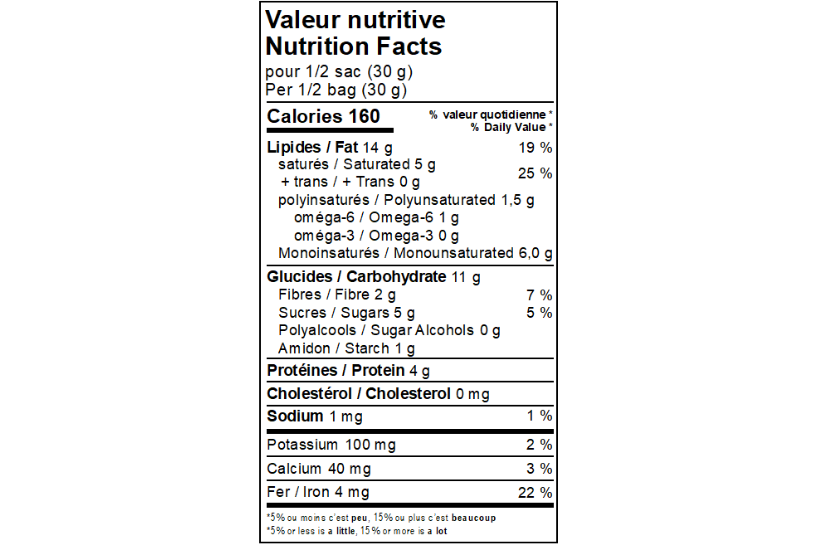 Valeur nutritive
Nutrition Facts
pour 1/2 sac (30 g)
Per 1/2 bag (30 g)

Calories 160
% valeur quotidienne *
% Daily Value *

Lipides / Fat 14 g 19 %
saturés / Saturated 5 g
+ trans / + Trans 0 g 25 %
polyinsaturés / Polyunsaturated 1,5 g
oméga-6 / Omega-6 1 g
oméga-3 / Omega-3 0 g
Monoinsaturés / Monounsaturated 6,0 g

Glucides / Carbohydrate 11 g
Fibres / Fibre 2 g 7 %
Sucres / Sugars 5 g 5 %
Polyalcools / Sugar Alcohols 0 g
Amidon / Starch 1 g

Protéines / Protein 4 g

Cholestérol / Cholesterol 0 mg

Sodium 1 mg 1 %

Potassium 100 mg 2 %

Calcium 40 mg 3 %

Fer / Iron 4 mg 22 %

*5% ou moins c'est peu, 15% ou plus c'est beaucoup
*5% or less is a little, 15% or more is a lot